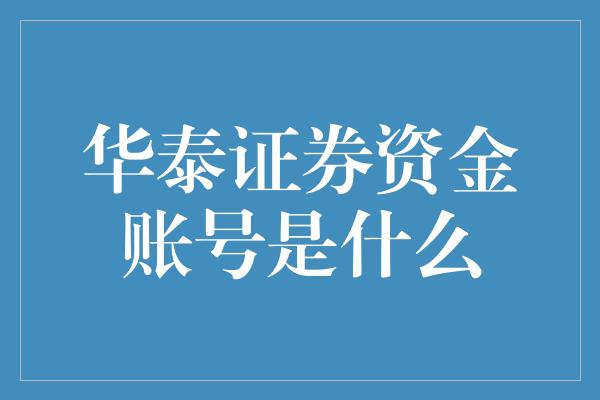 华泰证券资金账号是什么